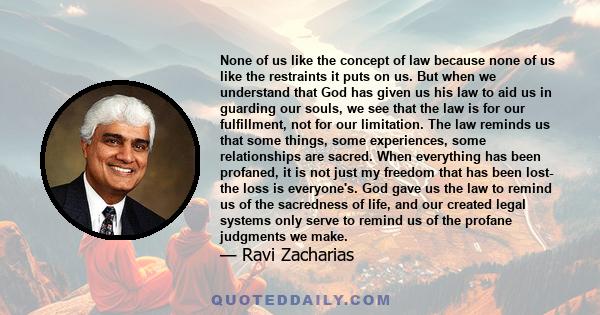 None of us like the concept of law because none of us like the restraints it puts on us. But when we understand that God has given us his law to aid us in guarding our souls, we see that the law is for our fulfillment, not for our limitation. The law reminds us that some things, some experiences, some relationships are sacred. When everything has been profaned, it is not just my freedom that has been lost- the loss is everyone's. God gave us the law to remind us of the sacredness of life, and our created legal systems only serve to remind us of the profane judgments we make.

— Ravi Zacharias

QUOTEDDAILY.COM